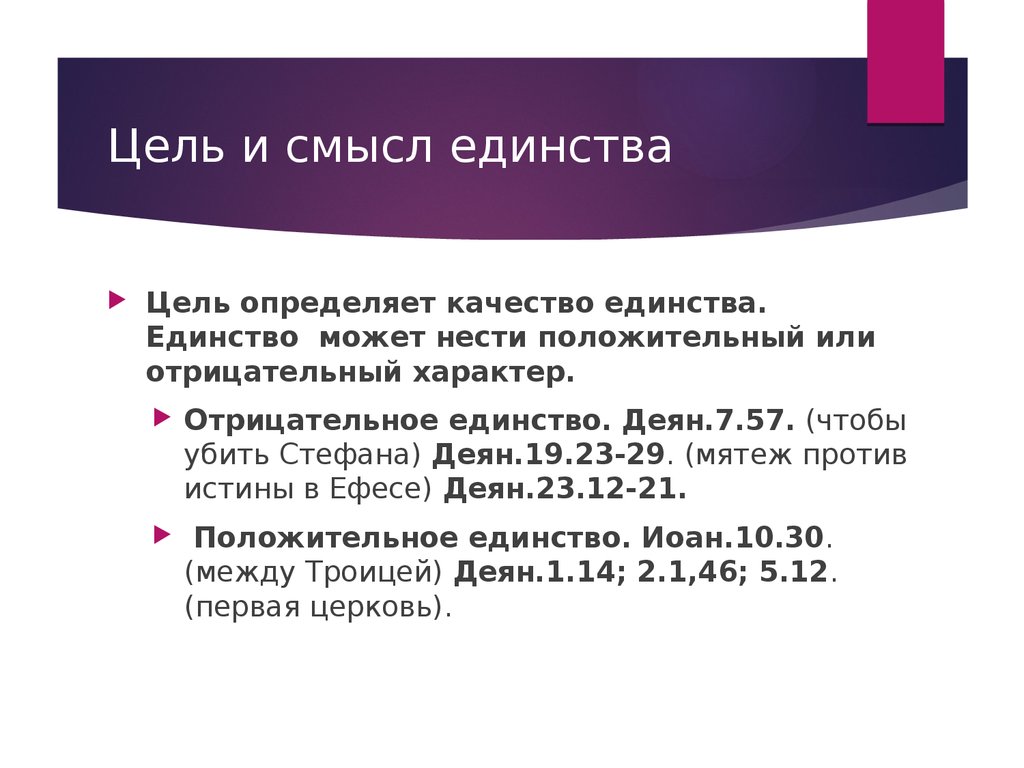 Цель и смысл единства

Цель определяет качество единства. Единство может нести положительный или отрицательный характер.

Отрицательное единство. Деян.7.57. (чтобы убить Стефана) Деян.19.23-29. (мятеж против истины в Ефесе) Деян.23.12-21.

Положительное единство. Иоан.10.30. (между Троицей) Деян.1.14; 2.1,46; 5.12. (первая церковь).